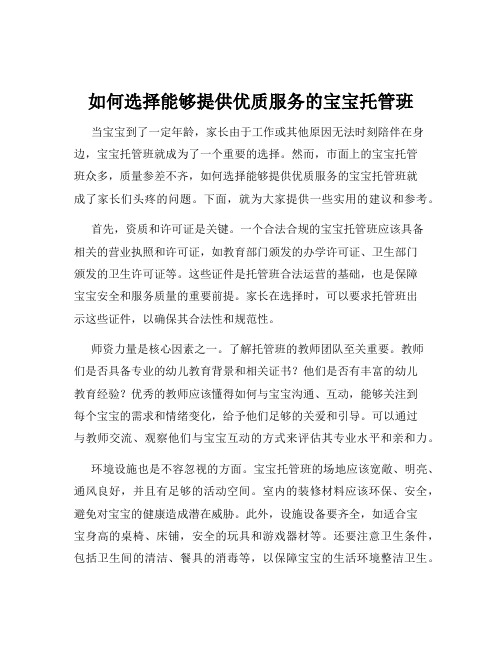 如何选择能够提供优质服务的宝宝托管班

当宝宝到了一定年龄，家长由于工作或其他原因无法时刻陪伴在身边，宝宝托管班就成为了一个重要的选择。然而，市面上的宝宝托管班众多，质量参差不齐，如何选择能够提供优质服务的宝宝托管班就成了家长们头疼的问题。下面，就为大家提供一些实用的建议和参考。

首先，资质和许可证是关键。一个合法合规的宝宝托管班应该具备相关的营业执照和许可证，如教育部门颁发的办学许可证、卫生部门颁发的卫生许可证等。这些证件是托管班合法运营的基础，也是保障宝宝安全和服务质量的重要前提。家长在选择时，可以要求托管班出示这些证件，以确保其合法性和规范性。

师资力量是核心因素之一。了解托管班的教师团队至关重要。教师们是否具备专业的幼儿教育背景和相关证书？他们是否有丰富的幼儿教育经验？优秀的教师应该懂得如何与宝宝沟通、互动，能够关注到每个宝宝的需求和情绪变化，给予他们足够的关爱和引导。可以通过与教师交流、观察他们与宝宝互动的方式来评估其专业水平和亲和力。

环境设施也是不容忽视的方面。宝宝托管班的场地应该宽敞、明亮、通风良好，并且有足够的活动空间。室内的装修材料应该环保、安全，避免对宝宝的健康造成潜在威胁。此外，设施设备要齐全，如适合宝宝身高的桌椅、床铺，安全的玩具和游戏器材等。还要注意卫生条件，包括卫生间的清洁、餐具的消毒等，以保障宝宝的生活环境整洁卫生。